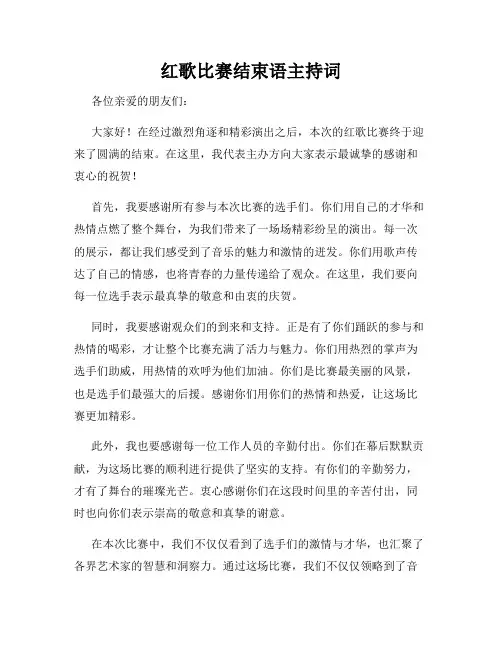 红歌比赛结束语主持词

各位亲爱的朋友们：

大家好！在经过激烈角逐和精彩演出之后，本次的红歌比赛终于迎来了圆满的结束。在这里，我代表主办方向大家表示最诚挚的感谢和衷心的祝贺！

首先，我要感谢所有参与本次比赛的选手们。你们用自己的才华和热情点燃了整个舞台，为我们带来了一场场精彩纷呈的演出。每一次的展示，都让我们感受到了音乐的魅力和激情的迸发。你们用歌声传达了自己的情感，也将青春的力量传递给了观众。在这里，我们要向每一位选手表示最真挚的敬意和由衷的庆贺。

同时，我要感谢观众们的到来和支持。正是有了你们踊跃的参与和热情的喝彩，才让整个比赛充满了活力与魅力。你们用热烈的掌声为选手们助威，用热情的欢呼为他们加油。你们是比赛最美丽的风景，也是选手们最强大的后援。感谢你们用你们的热情和热爱，让这场比赛更加精彩。

此外，我也要感谢每一位工作人员的辛勤付出。你们在幕后默默贡献，为这场比赛的顺利进行提供了坚实的支持。有你们的辛勤努力，才有了舞台的璀璨光芒。衷心感谢你们在这段时间里的辛苦付出，同时也向你们表示崇高的敬意和真挚的谢意。

在本次比赛中，我们不仅仅看到了选手们的激情与才华，也汇聚了各界艺术家的智慧和洞察力。通过这场比赛，我们不仅仅领略到了音